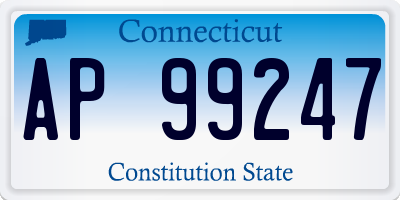 Connecticut

AP 99247

Constitution State